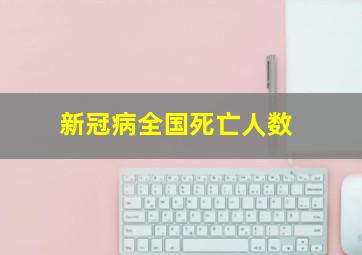 新冠病全国死亡人数